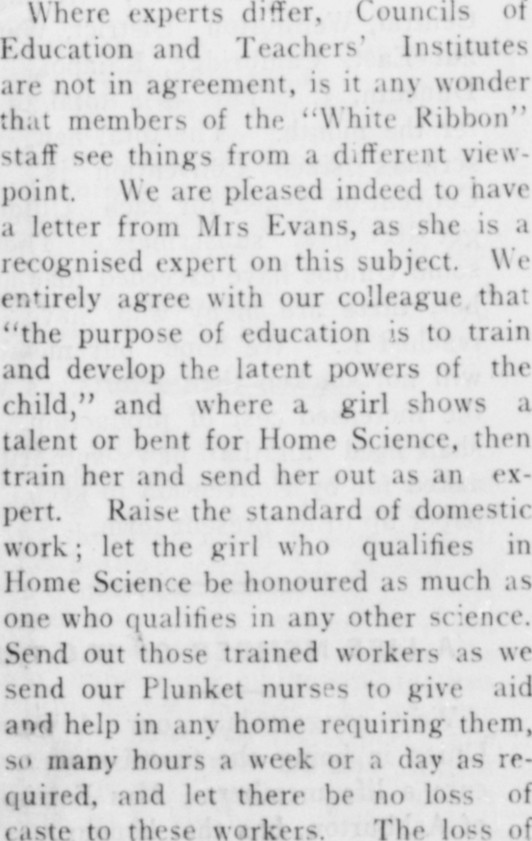 Where experts differ, Councils of Education and Teachers' Institutes are not in agreement, is it any wonder that members of the "White Ribbon" staff see things from a different viewpoint. We are pleased indeed to have a letter from Mrs Evans, as she is a recognised expert on this subject. We entirely agree with our colleague that "the purpose of education is to train and develop the latent powers of the child," and where a girl shows a talent or bent for Home Science, then train her and send her out as an expert. Raise the standard of domestic work; let the girl who qualifies in Home Science be honoured as much as one who qualifies in any other science. Send out those trained workers as we send our Plunket nurses to give aid and help in any home requiring them, so many hours a week or a day as required, and let there be no loss of caste to these workers. The loss of